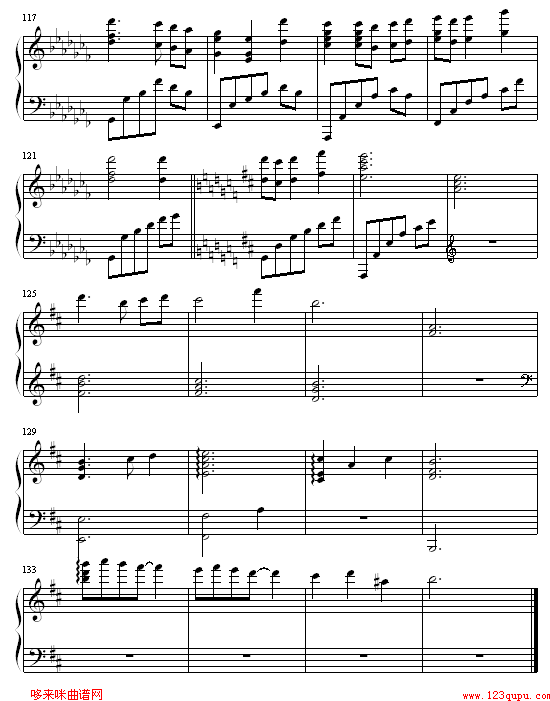 117

121

125

129

133

哆来咪曲谱网

www.123qupu.com